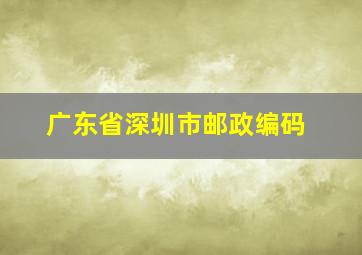 广东省深圳市邮政编码